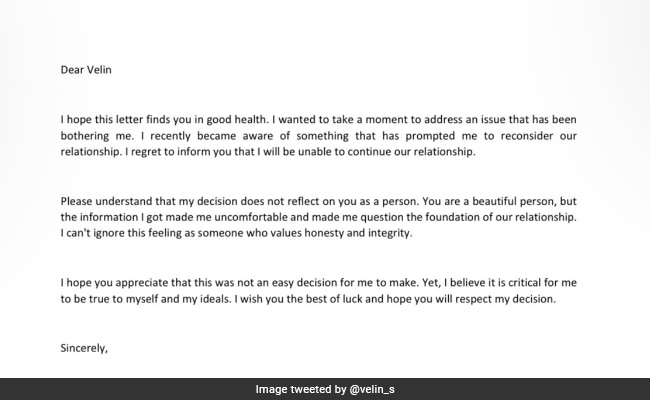 Dear Velin

I hope this letter finds you in good health. I wanted to take a moment to address an issue that has been bothering me. I recently became aware of something that has prompted me to reconsider our relationship. I regret to inform you that I will be unable to continue our relationship.

Please understand that my decision does not reflect on you as a person. You are a beautiful person, but the information I got made me uncomfortable and made me question the foundation of our relationship. I can't ignore this feeling as someone who values honesty and integrity.

I hope you appreciate that this was not an easy decision for me to make. Yet, I believe it is critical for me to be true to myself and my ideals. I wish you the best of luck and hope you will respect my decision.

Sincerely,

Image tweeted by @velin_s